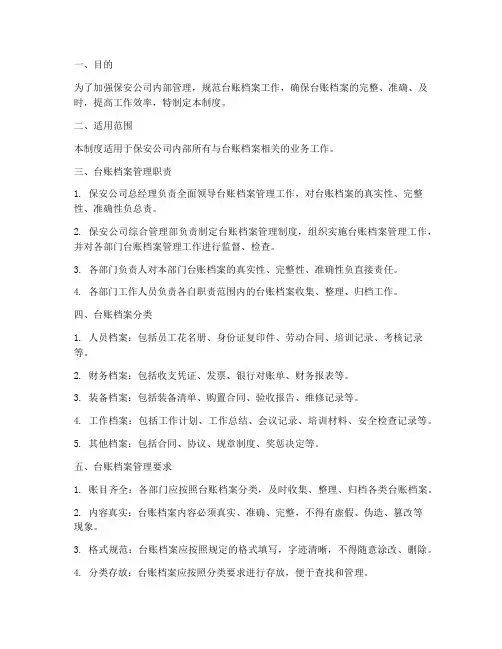 一、目的

为了加强保安公司内部管理，规范台账档案工作，确保台账档案的完整、准确、及时，提高工作效率，特制定本制度。

二、适用范围

本制度适用于保安公司内部所有与台账档案相关的业务工作。

三、台账档案管理职责

1. 保安公司总经理负责全面领导台账档案管理工作，对台账档案的真实性、完整性、准确性负总责。

2. 保安公司综合管理部负责制定台账档案管理制度，组织实施台账档案管理工作，并对各部门台账档案管理工作进行监督、检查。

3. 各部门负责人对本部门台账档案的真实性、完整性、准确性负直接责任。

4. 各部门工作人员负责各自职责范围内的台账档案收集、整理、归档工作。

四、台账档案分类

1. 人员档案：包括员工花名册、身份证复印件、劳动合同、培训记录、考核记录等。

2. 财务档案：包括收支凭证、发票、银行对账单、财务报表等。

3. 装备档案：包括装备清单、购置合同、验收报告、维修记录等。

4. 工作档案：包括工作计划、工作总结、会议记录、培训材料、安全检查记录等。

5. 其他档案：包括合同、协议、规章制度、奖惩决定等。

五、台账档案管理要求

1. 账目齐全：各部门应按照台账档案分类，及时收集、整理、归档各类台账档案。

2. 内容真实：台账档案内容必须真实、准确、完整，不得有虚假、伪造、篡改等现象。

3. 格式规范：台账档案应按照规定的格式填写，字迹清晰，不得随意涂改、删除。

4. 分类存放：台账档案应按照分类要求进行存放，便于查找和管理。